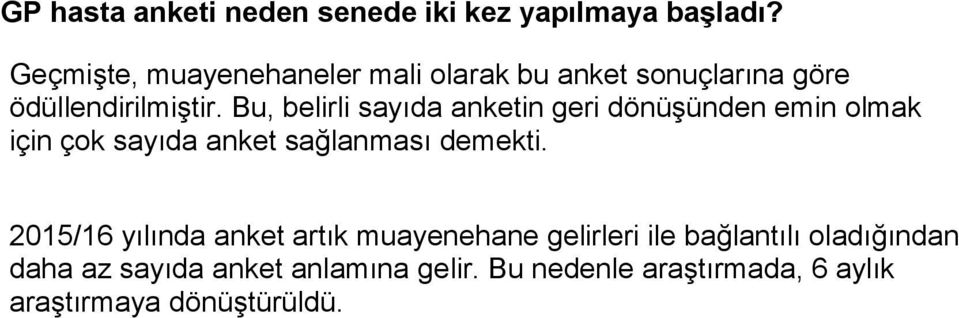 GP hasta anketi neden senede iki kez yapılmaya başladı?

Geçmişte, muayenehaneler mali olarak bu anket sonuçlarına göre ödüllendirilmiştir. Bu, belirli sayıda anketin geri dönüşünden emin olmak için çok sayıda anket sağlanması demekti.

2015/16 yılında anket artık muayenehane gelirleri ile bağlantılı oladığından daha az sayıda anket anlamına gelir. Bu nedenle araştırmada, 6 aylık araştırmaya dönüştürüldü.